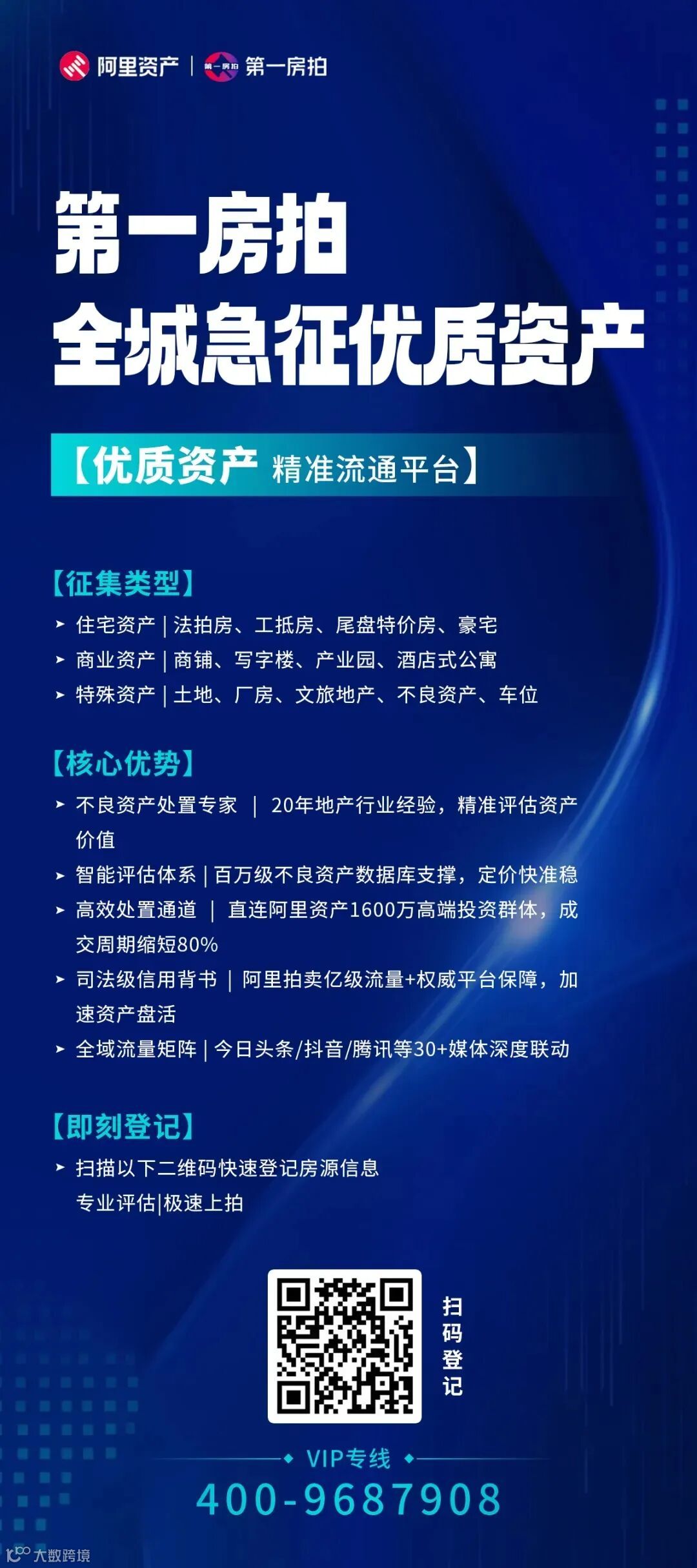 阿里资产 | 第一房拍 第一房拍

第一房拍
全城急征优质资产

【优质资产 精准流通平台】

【征集类型】
➤ 住宅资产 | 法拍房、工抵房、尾盘特价房、豪宅
➤ 商业资产 | 商铺、写字楼、产业园、酒店式公寓
➤ 特殊资产 | 土地、厂房、文旅地产、不良资产、车位

【核心优势】
➤ 不良资产处置专家 | 20年地产行业经验，精准评估资产价值
➤ 智能评估体系 | 百万级不良资产数据库支撑，定价快准稳
➤ 高效处置通道 | 直连阿里资产1600万高端投资群体，成交周期缩短80%
➤ 司法级信用背书 | 阿里拍卖亿级流量+权威平台保障，加速资产盘活
➤ 全域流量矩阵 | 今日头条/抖音/腾讯等30+媒体深度联动

【即刻登记】
➤ 扫描以下二维码快速登记房源信息
专业评估|极速上拍

扫码登记

VIP专线
400-9687908

大数跨境